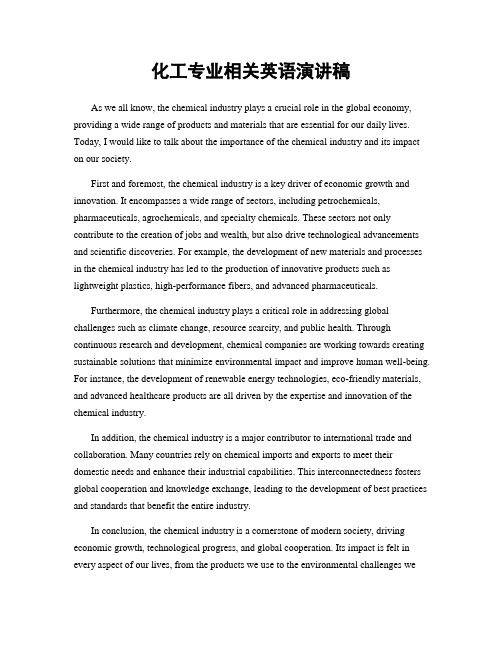 化工专业相关英语演讲稿

As we all know, the chemical industry plays a crucial role in the global economy, providing a wide range of products and materials that are essential for our daily lives. Today, I would like to talk about the importance of the chemical industry and its impact on our society.

First and foremost, the chemical industry is a key driver of economic growth and innovation. It encompasses a wide range of sectors, including petrochemicals, pharmaceuticals, agrochemicals, and specialty chemicals. These sectors not only contribute to the creation of jobs and wealth, but also drive technological advancements and scientific discoveries. For example, the development of new materials and processes in the chemical industry has led to the production of innovative products such as lightweight plastics, high-performance fibers, and advanced pharmaceuticals.

Furthermore, the chemical industry plays a critical role in addressing global challenges such as climate change, resource scarcity, and public health. Through continuous research and development, chemical companies are working towards creating sustainable solutions that minimize environmental impact and improve human well-being. For instance, the development of renewable energy technologies, eco-friendly materials, and advanced healthcare products are all driven by the expertise and innovation of the chemical industry.

In addition, the chemical industry is a major contributor to international trade and collaboration. Many countries rely on chemical imports and exports to meet their domestic needs and enhance their industrial capabilities. This interconnectedness fosters global cooperation and knowledge exchange, leading to the development of best practices and standards that benefit the entire industry.

In conclusion, the chemical industry is a cornerstone of modern society, driving economic growth, technological progress, and global cooperation. Its impact is felt in every aspect of our lives, from the products we use to the environmental challenges we